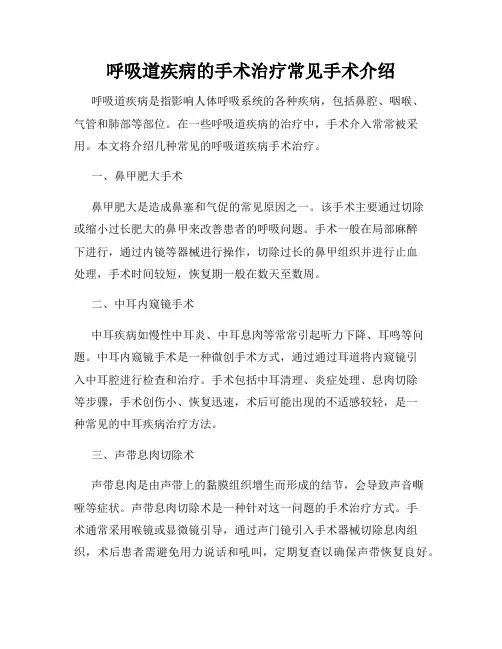 呼吸道疾病的手术治疗常见手术介绍

呼吸道疾病是指影响人体呼吸系统的各种疾病，包括鼻腔、咽喉、气管和肺部等部位。在一些呼吸道疾病的治疗中，手术介入常常被采用。本文将介绍几种常见的呼吸道疾病手术治疗。

一、鼻甲肥大手术

鼻甲肥大是造成鼻塞和气促的常见原因之一。该手术主要通过切除或缩小过长肥大的鼻甲来改善患者的呼吸问题。手术一般在局部麻醉下进行，通过内镜等器械进行操作，切除过长的鼻甲组织并进行止血处理，手术时间较短，恢复期一般在数天至数周。

二、中耳内窥镜手术

中耳疾病如慢性中耳炎、中耳息肉等常常引起听力下降、耳鸣等问题。中耳内窥镜手术是一种微创手术方式，通过通过耳道将内窥镜引入中耳腔进行检查和治疗。手术包括中耳清理、炎症处理、息肉切除等步骤，手术创伤小、恢复迅速，术后可能出现的不适感较轻，是一种常见的中耳疾病治疗方法。

三、声带息肉切除术

声带息肉是由声带上的黏膜组织增生而形成的结节，会导致声音嘶哑等症状。声带息肉切除术是一种针对这一问题的手术治疗方式。手术通常采用喉镜或显微镜引导，通过声门镜引入手术器械切除息肉组织，术后患者需避免用力说话和吼叫，定期复查以确保声带恢复良好。